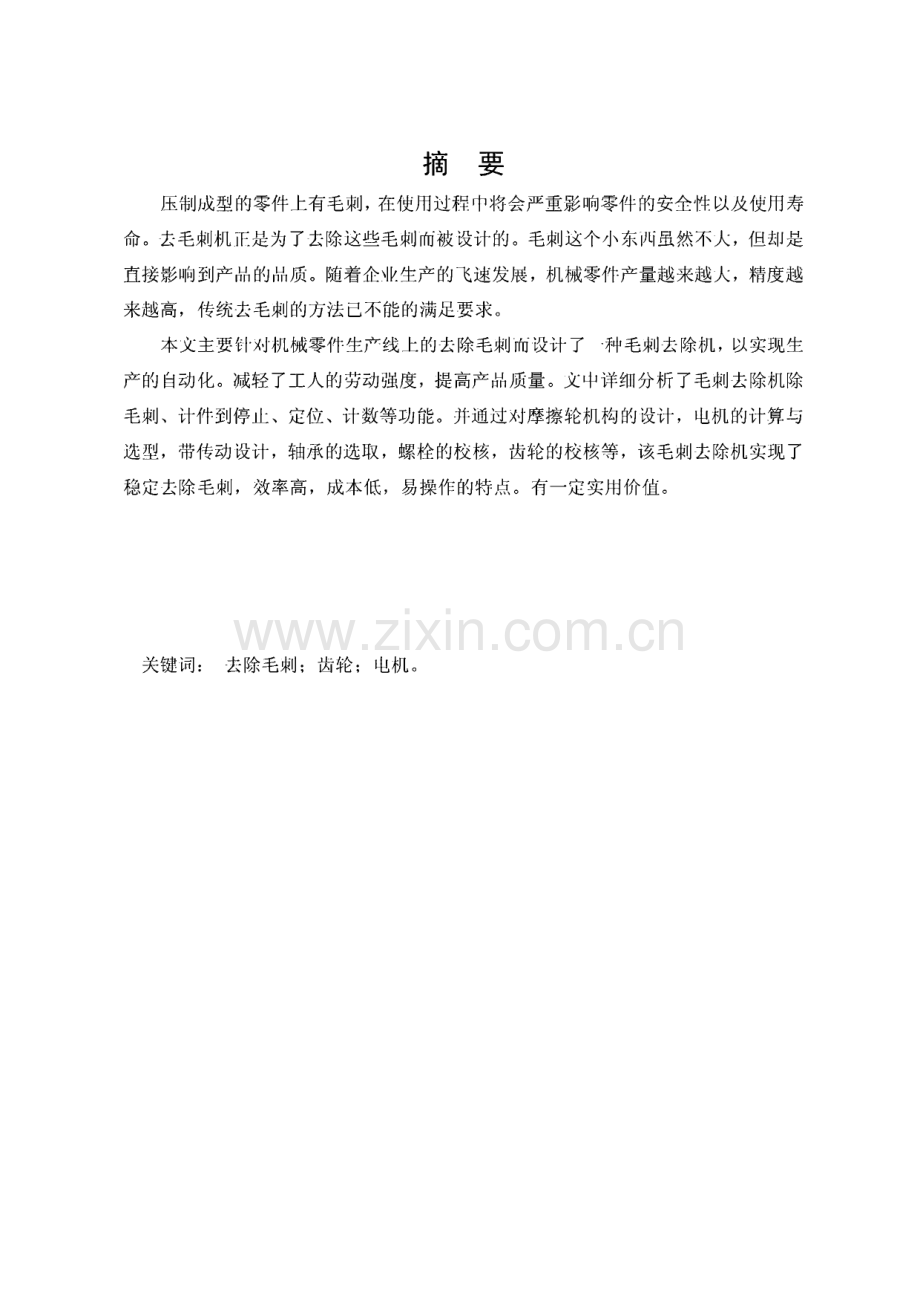 摘　要

压制成型的零件上有毛刺，在使用过程中将会严重影响零件的安全性以及使用寿命。去毛刺机正是为了去除这些毛刺而被设计的。毛刺这个小东西虽然不大，但却是直接影响到产品的品质。随着企业生产的飞速发展，机械零件产量越来越大，精度越来越高，传统去毛刺的方法已不能的满足要求。

本文主要针对机械零件生产线上的去除毛刺而设计了一种毛刺去除机，以实现生产的自动化。减轻了工人的劳动强度，提高产品质量。文中详细分析了毛刺去除机除毛刺、计件到停止、定位、计数等功能。并通过对摩擦轮机构的设计，电机的计算与选型，带传动设计，轴承的选取，螺栓的校核，齿轮的校核等，该毛刺去除机实现了稳定去除毛刺，效率高，成本低，易操作的特点。有一定实用价值。

www.zixin.com.cn

关键词：　去除毛刺；齿轮；电机。